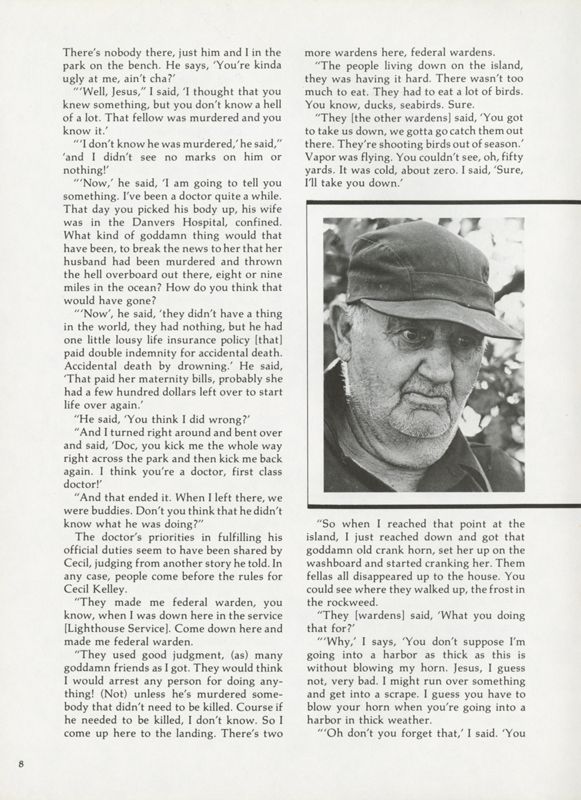 There's nobody there, just him and I in the park on the bench. He says, 'You're kinda ugly at me, ain't cha?'

"'Well, Jesus,'' I said, 'I thought that you knew something, but you don't know a hell of a lot. That fellow was murdered and you know it.'

"'I don't know he was murdered,' he said,'' 'and I didn't see no marks on him or nothing!'

"'Now,' he said, 'I am going to tell you something. I've been a doctor quite a while. That day you picked his body up, his wife was in the Danvers Hospital, confined. What kind of goddamn thing would that have been, to break the news to her that her husband had been murdered and thrown the hell overboard out there, eight or nine miles in the ocean? How do you think that would have gone?

"'Now', he said, 'they didn't have a thing in the world, they had nothing, but he had one little lousy life insurance policy [that] paid double indemnity for accidental death. Accidental death by drowning.' He said, 'That paid her maternity bills, probably she had a few hundred dollars left over to start life over again.'

"He said, 'You think I did wrong?'

"And I turned right around and bent over and said, 'Doc, you kick me the whole way right across the park and then kick me back again. I think you're a doctor, first class doctor!'

"And that ended it. When I left there, we were buddies. Don't you think that he didn't know what he was doing?"

The doctor's priorities in fulfilling his official duties seem to have been shared by Cecil, judging from another story he told. In any case, people come before the rules for Cecil Kelley.

"They made me federal warden, you know, when I was down here in the service [Lighthouse Service]. Come down here and made me federal warden.

"They used good judgment, (as) many goddamn friends as I got. They would think I would arrest any person for doing anything! (Not) unless he's murdered somebody that didn't need to be killed. Course if he needed to be killed, I don't know. So I come up here to the landing. There's two more wardens here, federal wardens.

"The people living down on the island, they was having it hard. There wasn't too much to eat. They had to eat a lot of birds. You know, ducks, seabirds. Sure.

"They [the other wardens] said, 'You got to take us down, we gotta go catch them out there. They're shooting birds out of season.' Vapor was flying. You couldn't see, oh, fifty yards. It was cold, about zero. I said, 'Sure, I'll take you down.'

"So when I reached that point at the island, I just reached down and got that goddamn old crank horn, set her up on the washboard and started cranking her. Them fellas all disappeared up to the house. You could see where they walked up, the frost in the rockweed.

"They [wardens] said, 'What you doing that for?'

"'Why,' I says, 'You don't suppose I'm going into a harbor as thick as this is without blowing my horn. Jesus, I guess not, very bad. I might run over something and get into a scrape. I guess you have to blow your horn when you're going into a harbor in thick weather.

"'Oh don't you forget that,' I said. 'You

8